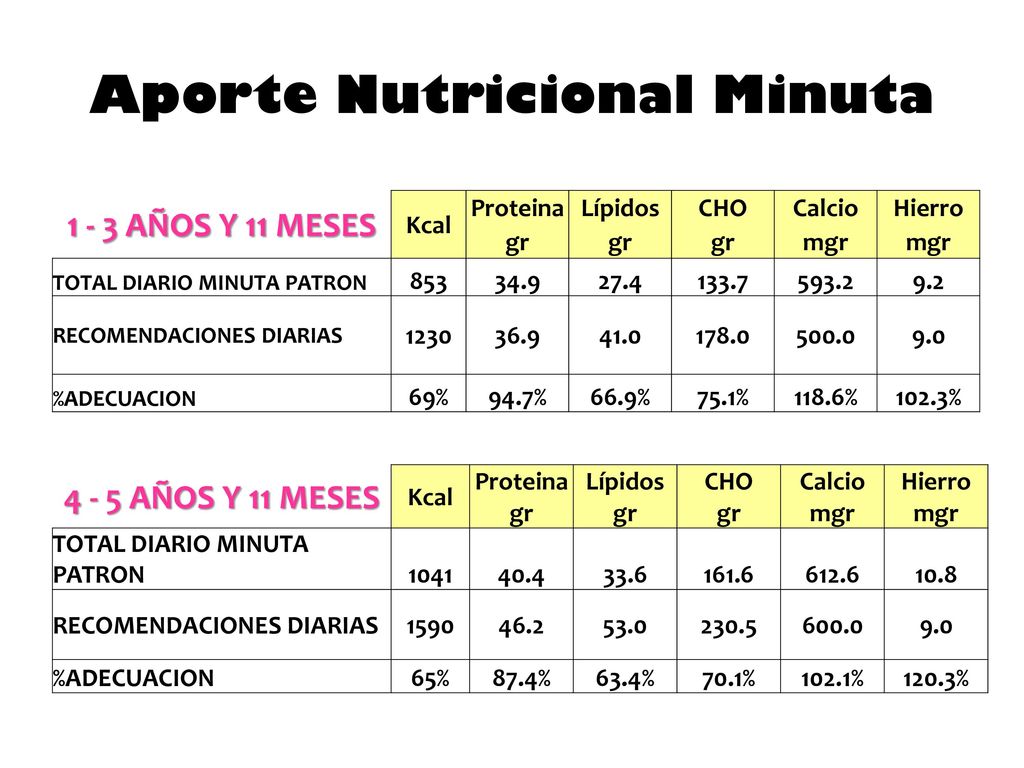 Aporte Nutricional Minuta

| 1 - 3 AÑOS Y 11 MESES | Kcal | Proteina gr | Lípidos gr | CHO gr | Calcio mgr | Hierro mgr |
|---|---|---|---|---|---|---|
| TOTAL DIARIO MINUTA PATRON | 853 | 34.9 | 27.4 | 133.7 | 593.2 | 9.2 |
| RECOMENDACIONES DIARIAS | 1230 | 36.9 | 41.0 | 178.0 | 500.0 | 9.0 |
| %ADECUACION | 69% | 94.7% | 66.9% | 75.1% | 118.6% | 102.3% |

| 4 - 5 AÑOS Y 11 MESES | Kcal | Proteina gr | Lípidos gr | CHO gr | Calcio mgr | Hierro mgr |
|---|---|---|---|---|---|---|
| TOTAL DIARIO MINUTA PATRON | 1041 | 40.4 | 33.6 | 161.6 | 612.6 | 10.8 |
| RECOMENDACIONES DIARIAS | 1590 | 46.2 | 53.0 | 230.5 | 600.0 | 9.0 |
| %ADECUACION | 65% | 87.4% | 63.4% | 70.1% | 102.1% | 120.3% |